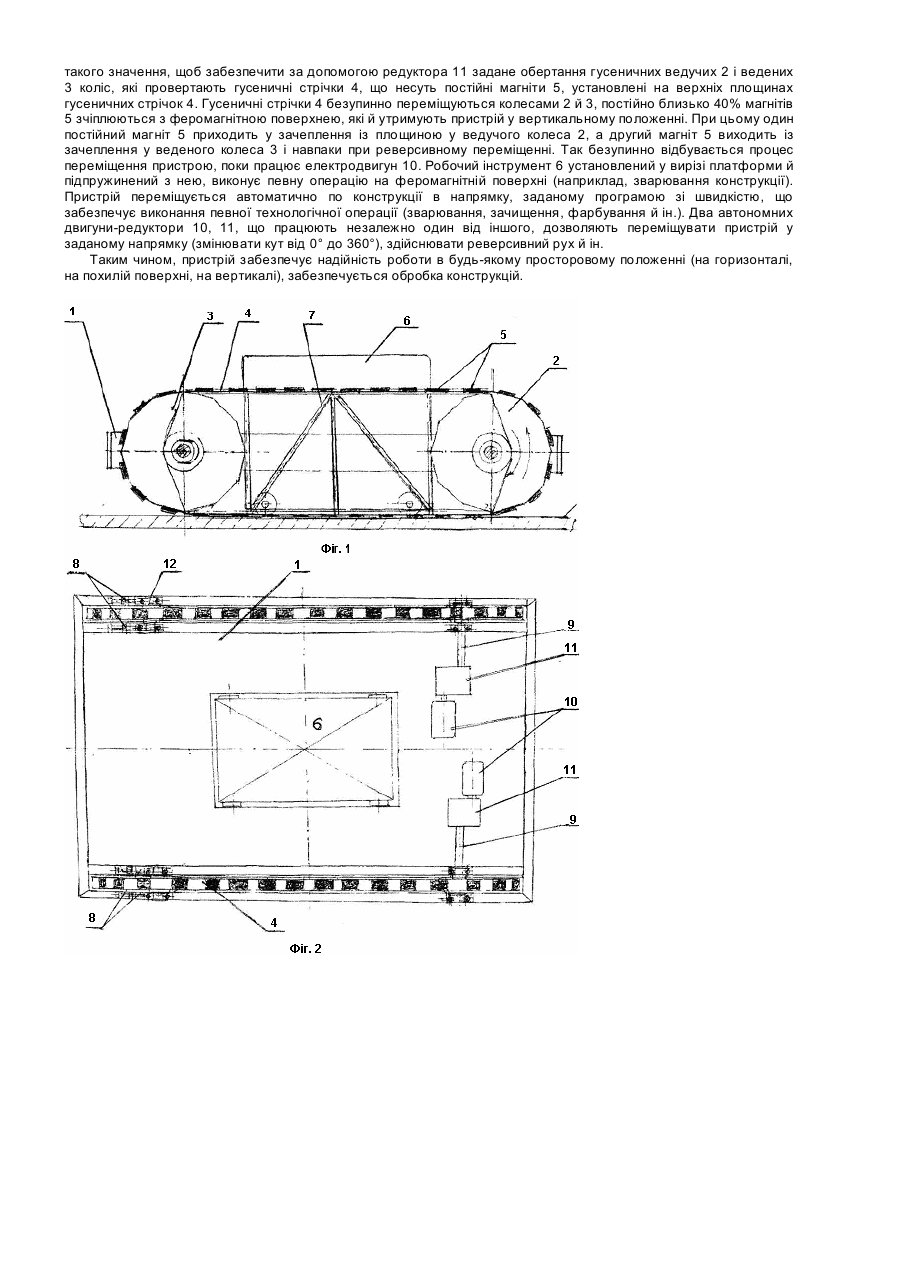 такого значення, щоб забезпечити за допомогою редуктора 11 задане обертання гусеничних ведучих 2 і ведених 3 коліс, які провертають гусеничні стрічки 4, що несуть постійні магніти 5, установлені на верхніх площинах гусеничних стрічок 4. Гусеничні стрічки 4 безупинно переміщуються колесами 2 й 3, постійно близько 40% магнітів 5 зчіплюються з феромагнітною поверхнею, які й утримують пристрій у вертикальному положенні. При цьому один постійний магніт 5 приходить у зачеплення із площиною у ведучого колеса 2, а другий магніт 5 виходить із зачеплення у веденого колеса 3 і навпаки при реверсивному переміщенні. Так безупинно відбувається процес переміщення пристрою, поки працює електродвигун 10. Робочий інструмент 6 установлений у вирізі платформи й підпружинений з нею, виконує певну операцію на феромагнітній поверхні (наприклад, зварювання конструкції). Пристрій переміщується автоматично по конструкції в напрямку, заданому програмою зі швидкістю, що забезпечує виконання певної технологічної операції (зварювання, зачищення, фарбування й ін.). Два автономних двигуни-редуктори 10, 11, що працюють незалежно один від іншого, дозволяють переміщувати пристрій у заданому напрямку (змінювати кут від 0° до 360°), здійснювати реверсивний рух й ін.

Таким чином, пристрій забезпечує надійність роботи в будь-якому просторовому положенні (на горизонталі, на похилій поверхні, на вертикалі), забезпечується обробка конструкцій.

1
3
4
7
6
5
2
Фіг. 1
8
12
1
9
11
6
10
11
9
8
4
Фіг. 2